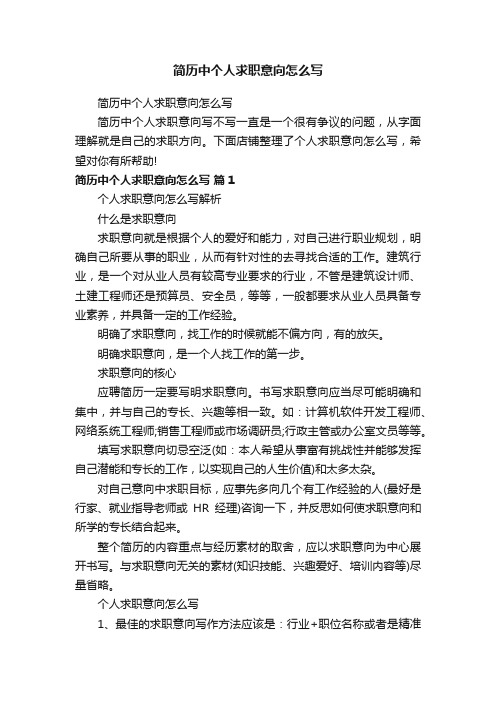 简历中个人求职意向怎么写

简历中个人求职意向怎么写

简历中个人求职意向写不写一直是一个很有争议的问题，从字面理解就是自己的求职方向。下面店铺整理了个人求职意向怎么写，希望对你有所帮助!

简历中个人求职意向怎么写 篇1

个人求职意向怎么写解析

什么是求职意向

求职意向就是根据个人的爱好和能力，对自己进行职业规划，明确自己所要从事的职业，从而有针对性的去寻找合适的工作。建筑行业，是一个对从业人员有较高专业要求的行业，不管是建筑设计师、土建工程师还是预算员、安全员，等等，一般都要求从业人员具备专业素养，并具备一定的工作经验。

明确了求职意向，找工作的时候就能不偏方向，有的放矢。

明确求职意向，是一个人找工作的第一步。

求职意向的核心

应聘简历一定要写明求职意向。书写求职意向应当尽可能明确和集中，并与自己的专长、兴趣等相一致。如：计算机软件开发工程师、网络系统工程师;销售工程师或市场调研员;行政主管或办公室文员等等。

填写求职意向切忌空泛(如：本人希望从事富有挑战性并能够发挥自己潜能和专长的工作，以实现自己的人生价值)和太多太杂。

对自己意向中求职目标，应事先多向几个有工作经验的人(最好是行家、就业指导老师或 HR 经理)咨询一下，并反思如何使求职意向和所学的专长结合起来。

整个简历的内容重点与经历素材的取舍，应以求职意向为中心展开书写。与求职意向无关的素材(知识技能、兴趣爱好、培训内容等)尽量省略。

个人求职意向怎么写

1、最佳的求职意向写作方法应该是：行业+职位名称或者是精准